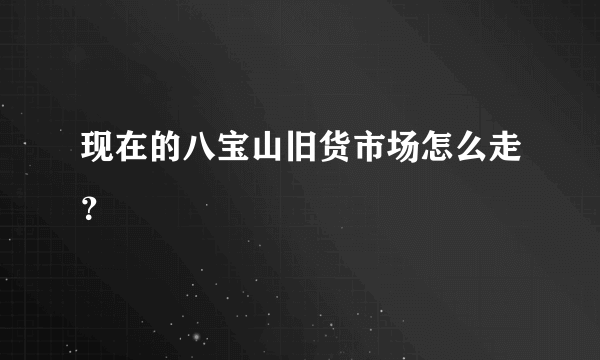 现在的八宝山旧货市场怎么走？